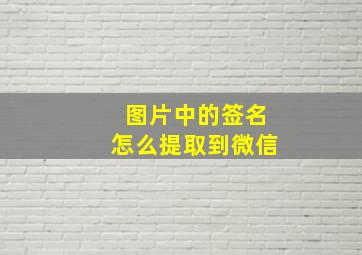 图片中的签名
怎么提取到微信